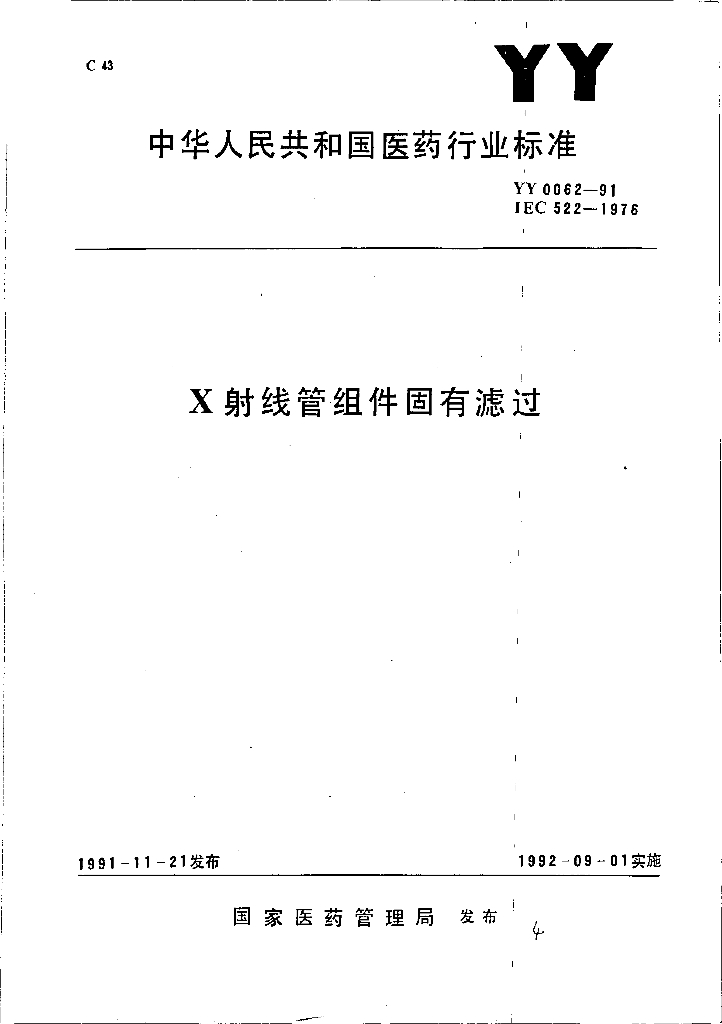 C 43

YY

中华人民共和国医药行业标准

YY 0062—91
IEC 522—1976

X射线管组件固有滤过

1991-11-21发布

1992-09-01实施

国家医药管理局 发布

4